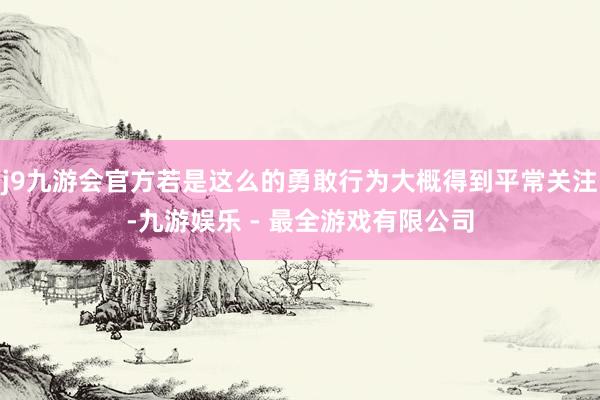 j9九游会官方若是这么的勇敢行为大概得到平常关注-九游娱乐 - 最全游戏有限公司